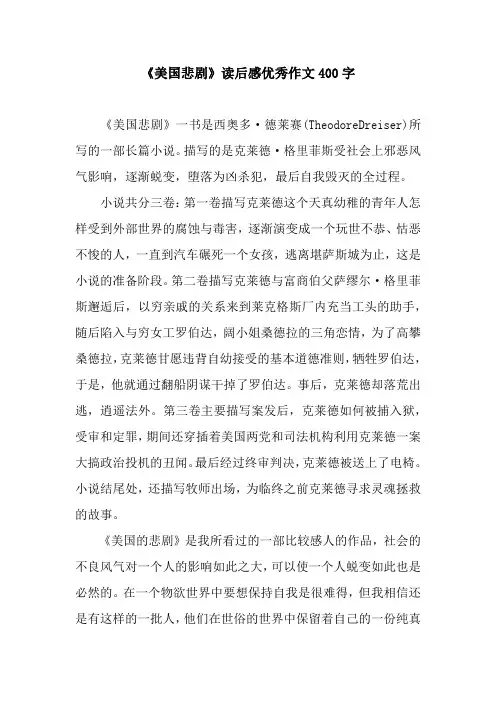 《美国悲剧》读后感优秀作文400字

《美国悲剧》一书是西奥多·德莱赛(TheodoreDreiser)所写的一部长篇小说。描写的是克莱德·格里菲斯受社会上邪恶风气影响，逐渐蜕变，堕落为凶杀犯，最后自我毁灭的全过程。

小说共分三卷：第一卷描写克莱德这个天真幼稚的青年人怎样受到外部世界的腐蚀与毒害，逐渐演变成一个玩世不恭、怙恶不悛的人，一直到汽车碾死一个女孩，逃离堪萨斯城为止，这是小说的准备阶段。第二卷描写克莱德与富商伯父萨缪尔·格里菲斯邂逅后，以穷亲戚的关系来到莱克格斯厂内充当工头的助手，随后陷入与穷女工罗伯达，阔小姐桑德拉的三角恋情，为了高攀桑德拉，克莱德甘愿违背自幼接受的基本道德准则，牺牲罗伯达，于是，他就通过翻船阴谋干掉了罗伯达。事后，克莱德却落荒出逃，逍遥法外。第三卷主要描写案发后，克莱德如何被捕入狱，受审和定罪，期间还穿插着美国两党和司法机构利用克莱德一案大搞政治投机的丑闻。最后经过终审判决，克莱德被送上了电椅。小说结尾处，还描写牧师出场，为临终之前克莱德寻求灵魂拯救的故事。

《美国的悲剧》是我所看过的一部比较感人的作品，社会的不良风气对一个人的影响如此之大，可以使一个人蜕变如此也是必然的。在一个物欲世界中要想保持自我是很难得，但我相信还是有这样的一批人，他们在世俗的世界中保留着自己的一份纯真